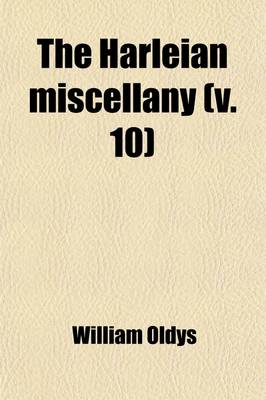 The Harleian miscellany (v. 10)

William Oldys